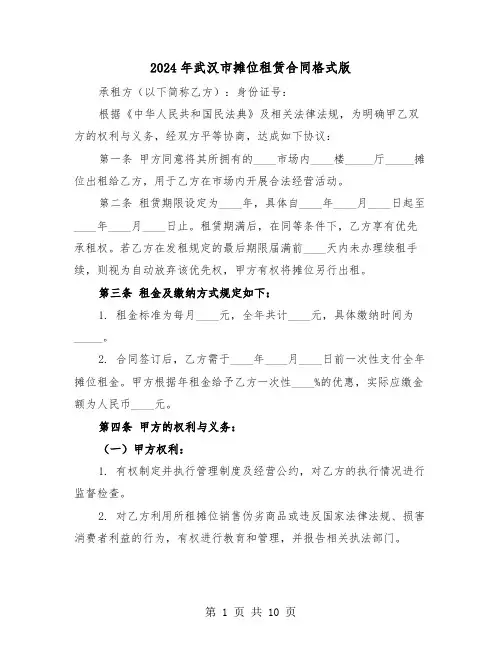 2024年武汉市摊位租赁合同格式版

承租方（以下简称乙方）：身份证号：

根据《中华人民共和国民法典》及相关法律法规，为明确甲乙双方的权利与义务，经双方平等协商，达成如下协议：

第一条 甲方同意将其所拥有的____市场内____楼_____厅_____摊位出租给乙方，用于乙方在市场内开展合法经营活动。

第二条 租赁期限设定为____年，具体自____年____月____日起至____年____月____日止。租赁期满后，在同等条件下，乙方享有优先承租权。若乙方在发租规定的最后期限届满前____天内未办理续租手续，则视为自动放弃该优先权，甲方有权将摊位另行出租。

第三条 租金及缴纳方式规定如下：

1. 租金标准为每月____元，全年共计____元，具体缴纳时间为_____。

2. 合同签订后，乙方需于____年____月____日前一次性支付全年摊位租金。甲方根据年租金给予乙方一次性____%的优惠，实际应缴金额为人民币____元。

第四条 甲方的权利与义务：

（一）甲方权利：

1. 有权制定并执行管理制度及经营公约，对乙方的执行情况进行监督检查。

2. 对乙方利用所租摊位销售伪劣商品或违反国家法律法规、损害消费者利益的行为，有权进行教育和管理，并报告相关执法部门。

第 1 页 共 10 页